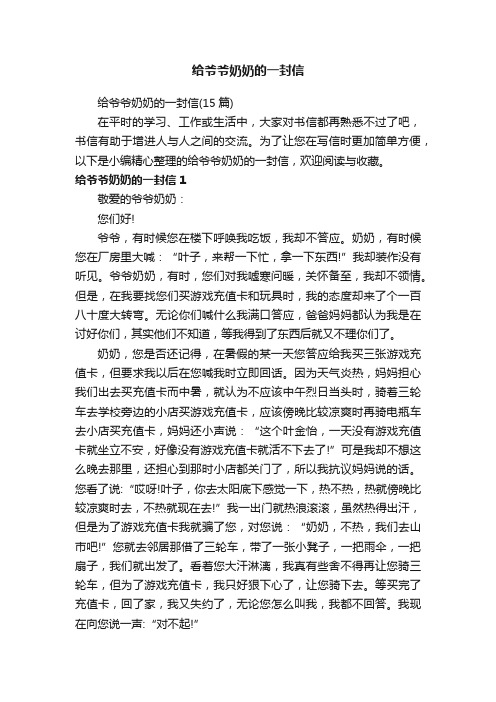 给爷爷奶奶的一封信

给爷爷奶奶的一封信(15 篇)

在平时的学习、工作或生活中，大家对书信都再熟悉不过了吧，书信有助于增进人与人之间的交流。为了让您在写信时更加简单方便，以下是小编精心整理的给爷爷奶奶的一封信，欢迎阅读与收藏。

给爷爷奶奶的一封信 1

敬爱的爷爷奶奶：

您们好!

爷爷，有时候您在楼下呼唤我吃饭，我却不答应。奶奶，有时候您在厂房里大喊：“叶子，来帮一下忙，拿一下东西!”我却装作没有听见。爷爷奶奶，有时，您们对我嘘寒问暖，关怀备至，我却不领情。但是，在我要找您们买游戏充值卡和玩具时，我的态度却来了个一百八十度大转弯。无论你们喊什么我满口答应，爸爸妈妈都认为我是在讨好你们，其实他们不知道，等我得到了东西后就又不理你们了。

奶奶，您是否还记得，在暑假的某一天您答应给我买三张游戏充值卡，但要求我以后在您喊我时立即回话。因为天气炎热，妈妈担心我们出去买充值卡而中暑，就认为不应该中午烈日当头时，骑着三轮车去学校旁边的小店买游戏充值卡，应该傍晚比较凉爽时再骑电瓶车去小店买充值卡，妈妈还小声说：“这个叶金怡，一天没有游戏充值卡就坐立不安，好像没有游戏充值卡就活不下去了!”可是我却不想这么晚去那里，还担心到那时小店都关门了，所以我抗议妈妈说的话。您看了说：“哎呀!叶子，你去太阳底下感觉一下，热不热，热就傍晚比较凉爽时去，不热就现在去!”我一出门就热浪滚滚，虽然热得出汗，但是为了游戏充值卡我就骗了您，对您说：“奶奶，不热，我们去山市吧!”您就去邻居那借了三轮车，带了一张小凳子，一把雨伞，一把扇子，我们就出发了。看着您大汗淋漓，我真有些舍不得再让您骑三轮车，但为了游戏充值卡，我只好狠下心了，让您骑下去。等买完了充值卡，回了家，我又失约了，无论您怎么叫我，我都不回答。我现在向您说一声：“对不起!”